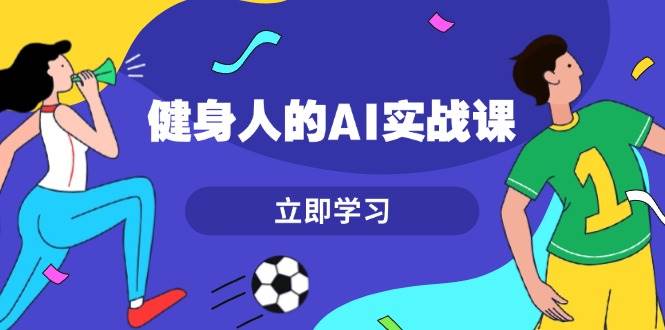 健身人的AI实战课

立即学习

1